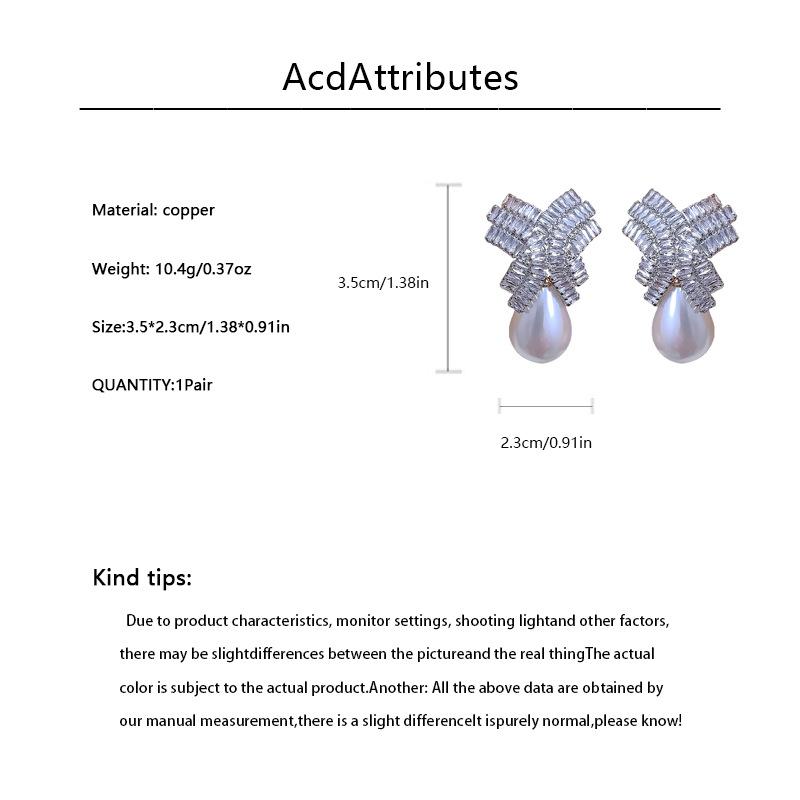 AcdAttributes

Material: copper

Weight: 10.4g/0.37oz

Size:3.5*2.3cm/1.38*0.91in

QUANTITY:1Pair

3.5cm/1.38in

2.3cm/0.91in

Kind tips:

Due to product characteristics, monitor settings, shooting lightand other factors, there may be slightdifferences between the pictureand the real thingThe actual color is subject to the actual product.Another: All the above data are obtained by our manual measurement,there is a slight differenceIt ispurely normal,please know!